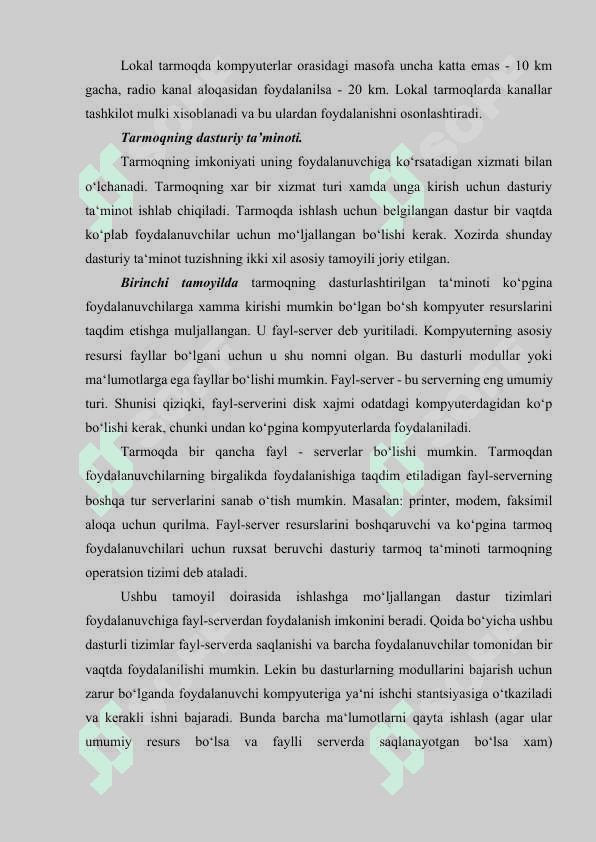 Lokal tarmoqda kompyuterlar orasidagi masofa uncha katta emas - 10 km gacha, radio kanal aloqasidan foydalanilsa - 20 km. Lokal tarmoqlarda kanallar tashkilot mulki xisoblanadi va bu ulardan foydalanishni osonlashtiradi.

Tarmoqning dasturiy ta'minoti.

Tarmoqning imkoniyati uning foydalanuvchiga ko'rsatadigan xizmati bilan o'lchanadi. Tarmoqning xar bir xizmat turi xamda unga kirish uchun dasturiy ta'minot ishlab chiqiladi. Tarmoqda ishlash uchun belgilangan dastur bir vaqtda ko'plab foydalanuvchilar uchun mo'ljallangan bo'lishi kerak. Xozirda shunday dasturiy ta'minot tuzishning ikki xil asosiy tamoyili joriy etilgan.

Birinchi tamoyilda tarmoqning dasturlashtirilgan ta'minoti ko'pgina foydalanuvchilarga xamma kirishi mumkin bo'lgan bo'sh kompyuter resurslarini taqdim etishga muljallangan. U fayl-server deb yuritiladi. Kompyuterning asosiy resursi fayllar bo'lgani uchun u shu nomni olgan. Bu dasturli modullar yoki ma'lumotlarga ega fayllar bo'lishi mumkin. Fayl-server - bu serverning eng umumiy turi. Shunisi qiziqki, fayl-serverini disk xajmi odatdagi kompyuterdagidan ko'p bo'lishi kerak, chunki undan ko'pgina kompyuterlarda foydalaniladi.

Tarmoqda bir qancha fayl - serverlar bo'lishi mumkin. Tarmoqdan foydalanuvchilarning birgalikda foydalanishiga taqdim etiladigan fayl-serverning boshqa tur serverlarini sanab o'tish mumkin. Masalan: printer, modem, faksimil aloqa uchun qurilma. Fayl-server resurslarini boshqaruvchi va ko'pgina tarmoq foydalanuvchilari uchun ruxsat beruvchi dasturiy tarmoq ta'minoti tarmoqning operatsion tizimi deb ataladi.

Ushbu tamoyil doirasida ishlashga mo'ljallangan dastur tizimlari foydalanuvchiga fayl-serverdan foydalanish imkonini beradi. Qoida bo'yicha ushbu dasturli tizimlar fayl-serverda saqlanishi va barcha foydalanuvchilar tomonidan bir vaqtda foydalanilishi mumkin. Lekin bu dasturlarning modullarini bajarish uchun zarur bo'lganda foydalanuvchi kompyuteriga ya'ni ishchi stantsiyasiga o'tkaziladi va kerakli ishni bajaradi. Bunda barcha ma'lumotlarni qayta ishlash (agar ular umumiy resurs bo'lsa va faylli serverda saqlanayotgan bo'lsa xam)